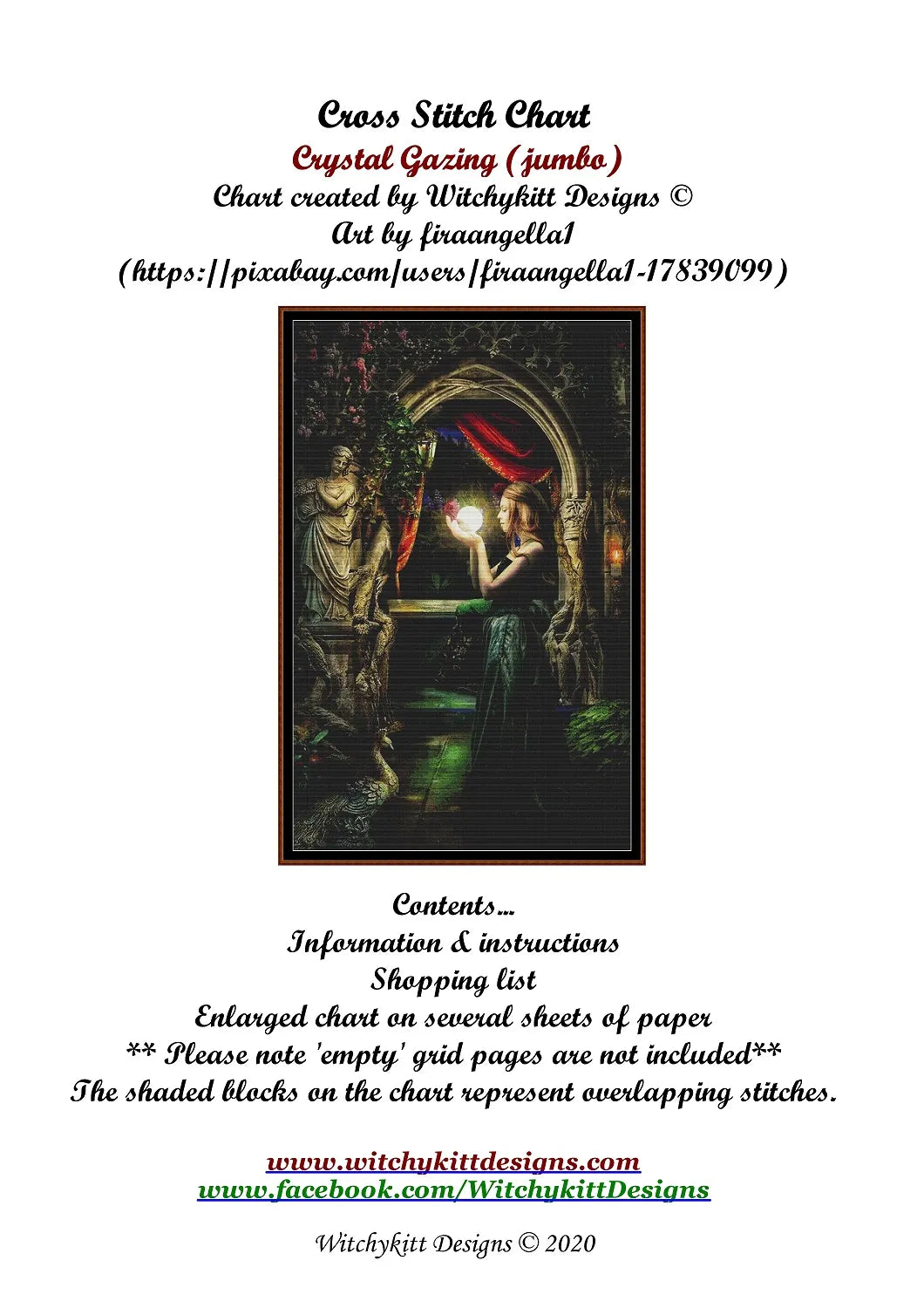 Cross Stitch Chart
Crystal Gazing (jumbo)
Chart created by Witchykitt Designs ©
Art by firaangella1
(https://pixabay.com/users/firaangella1-17839099)

Contents...
Information & instructions
Shopping list
Enlarged chart on several sheets of paper
** Please note 'empty' grid pages are not included**
The shaded blocks on the chart represent overlapping stitches.

www.witchykittdesigns.com
www.facebook.com/WitchykittDesigns

Witchykitt Designs © 2020